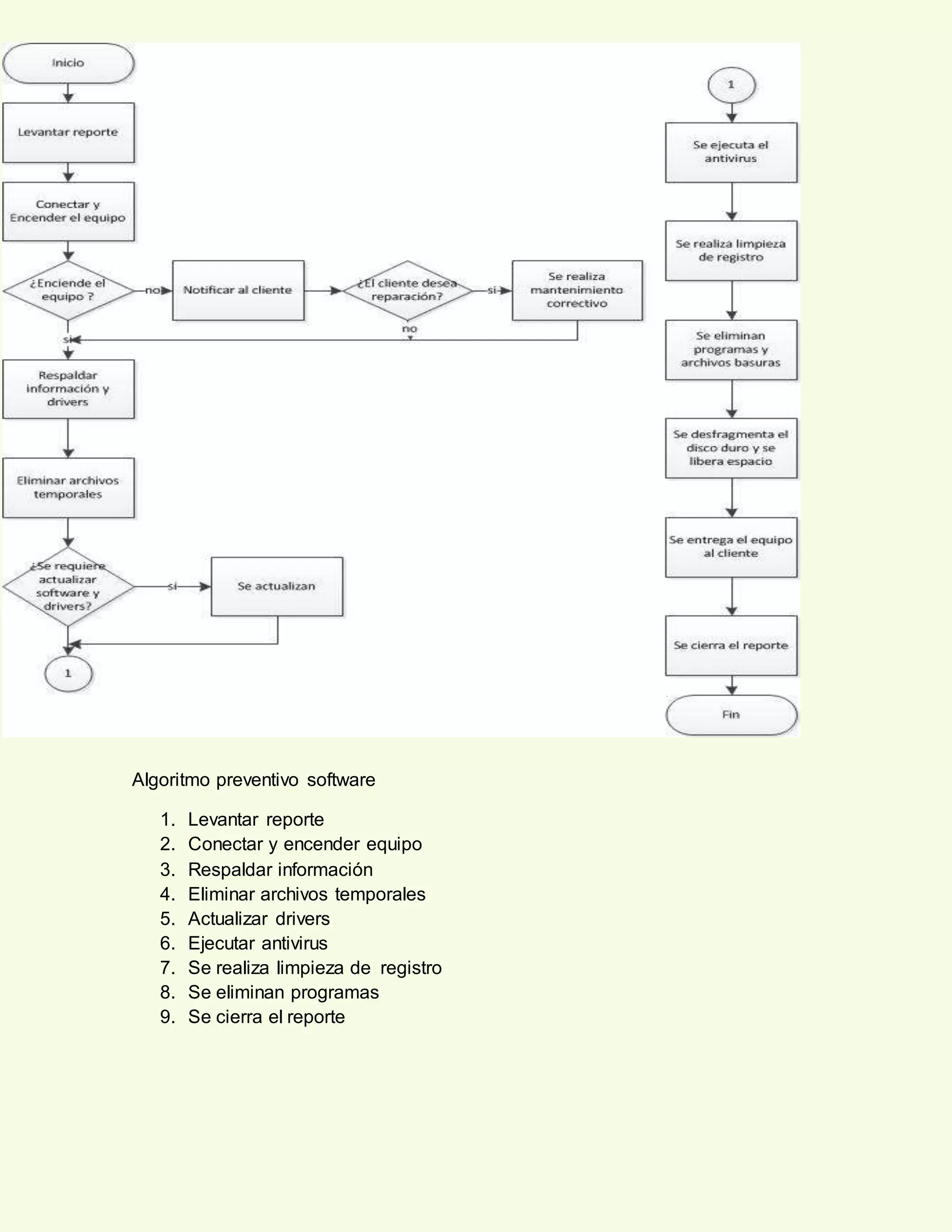 Inicio

Levantar reporte

Conectar y Encender el equipo

¿Enciende el equipo ?

no

Notificar al cliente

¿El cliente desea reparación?

si

Se realiza mantenimiento correctivo

no

si

Respaldar información y drivers

Eliminar archivos temporales

¿Se requiere actualizar software y drivers?

si

Se actualizan

1

1

Se ejecuta el antivirus

Se realiza limpieza de registro

Se eliminan programas y archivos basuras

Se desfragmenta el disco duro y se libera espacio

Se entrega el equipo al cliente

Se cierra el reporte

Fin

Algoritmo preventivo software

1. Levantar reporte
2. Conectar y encender equipo
3. Respaldar información
4. Eliminar archivos temporales
5. Actualizar drivers
6. Ejecutar antivirus
7. Se realiza limpieza de registro
8. Se eliminan programas
9. Se cierra el reporte